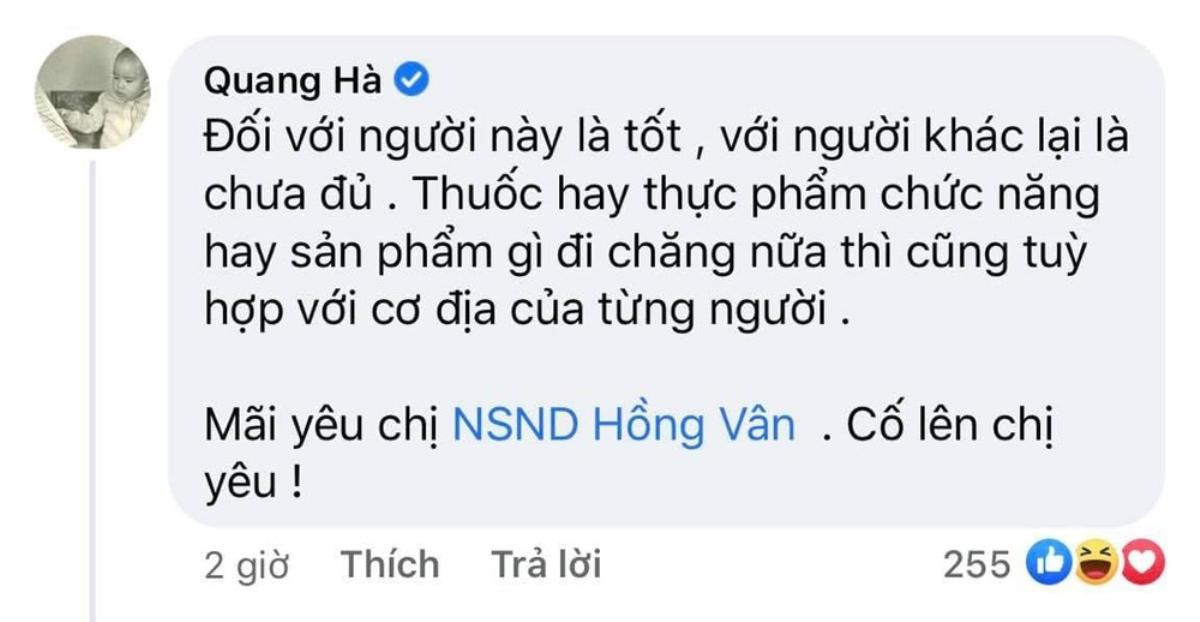 Quang Hà

Đối với người này là tốt , với người khác lại là chưa đủ . Thuốc hay thực phẩm chức năng hay sản phẩm gì đi chăng nữa thì cũng tuỳ hợp với cơ địa của từng người .

Mãi yêu chị NSND Hồng Vân . Cố lên chị yêu !

2 giờ Thích Trả lời 255